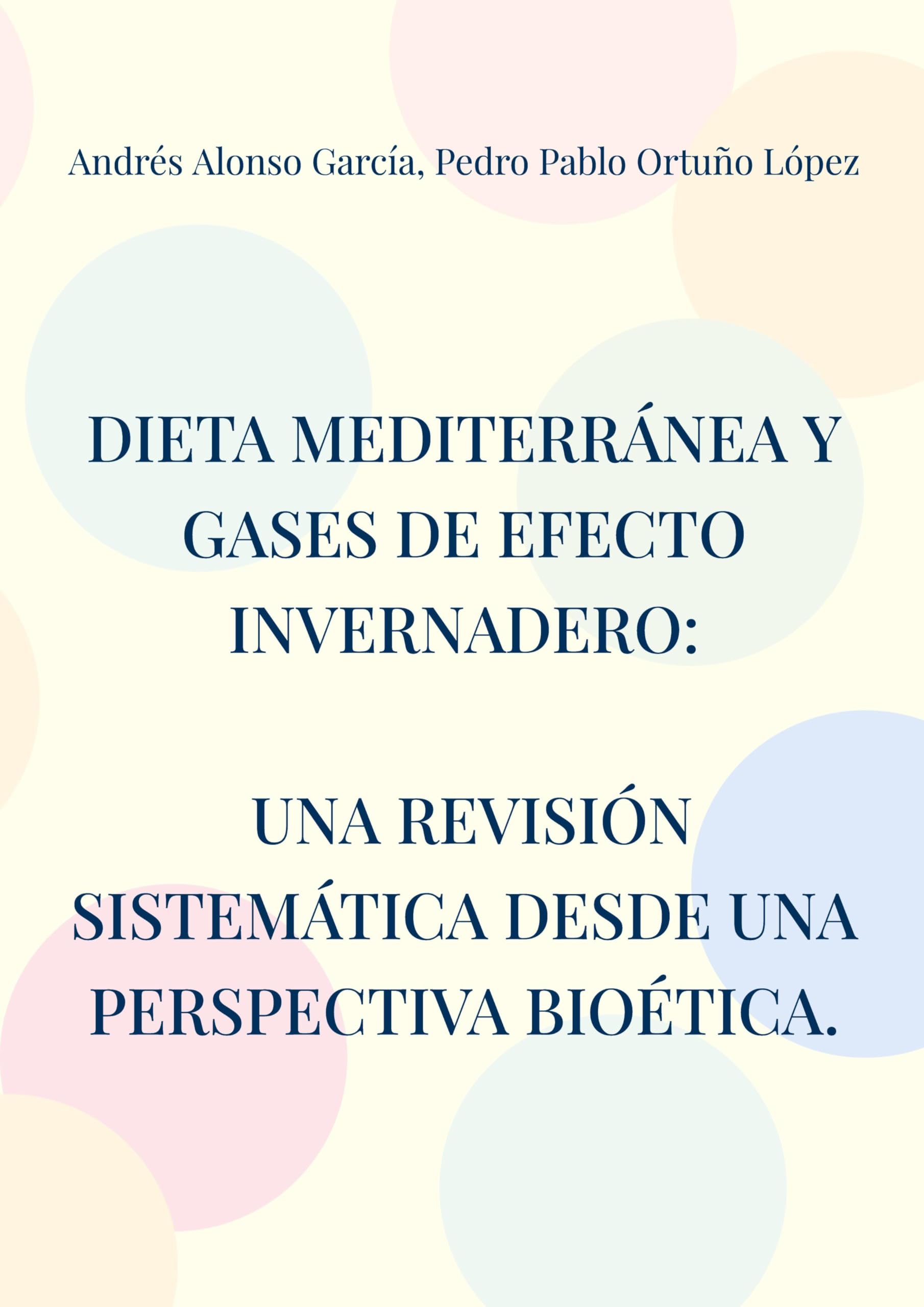 Andrés Alonso García, Pedro Pablo Ortuño López

DIETA MEDITERRÁNEA Y GASES DE EFECTO INVERNADERO:

UNA REVISIÓN SISTEMÁTICA DESDE UNA PERSPECTIVA BIOÉTICA.